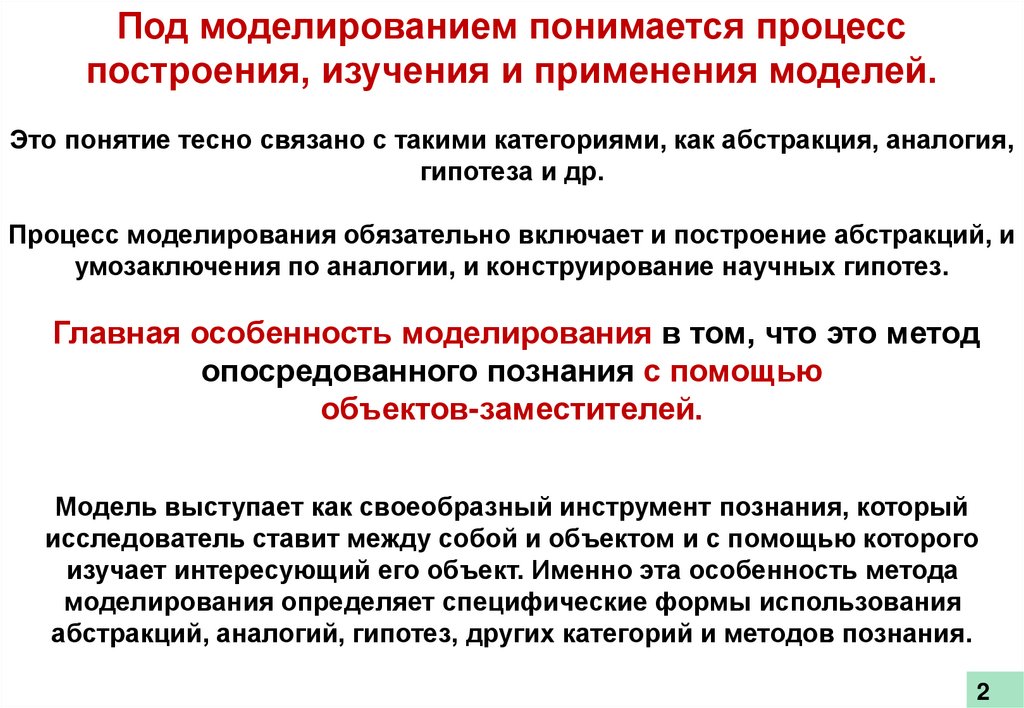 Под моделированием понимается процесс построения, изучения и применения моделей.

Это понятие тесно связано с такими категориями, как абстракция, аналогия, гипотеза и др.

Процесс моделирования обязательно включает и построение абстракций, и умозаключения по аналогии, и конструирование научных гипотез.

Главная особенность моделирования в том, что это метод опосредованного познания с помощью объектов-заместителей.

Модель выступает как своеобразный инструмент познания, который исследователь ставит между собой и объектом и с помощью которого изучает интересующий его объект. Именно эта особенность метода моделирования определяет специфические формы использования абстракций, аналогий, гипотез, других категорий и методов познания.

2